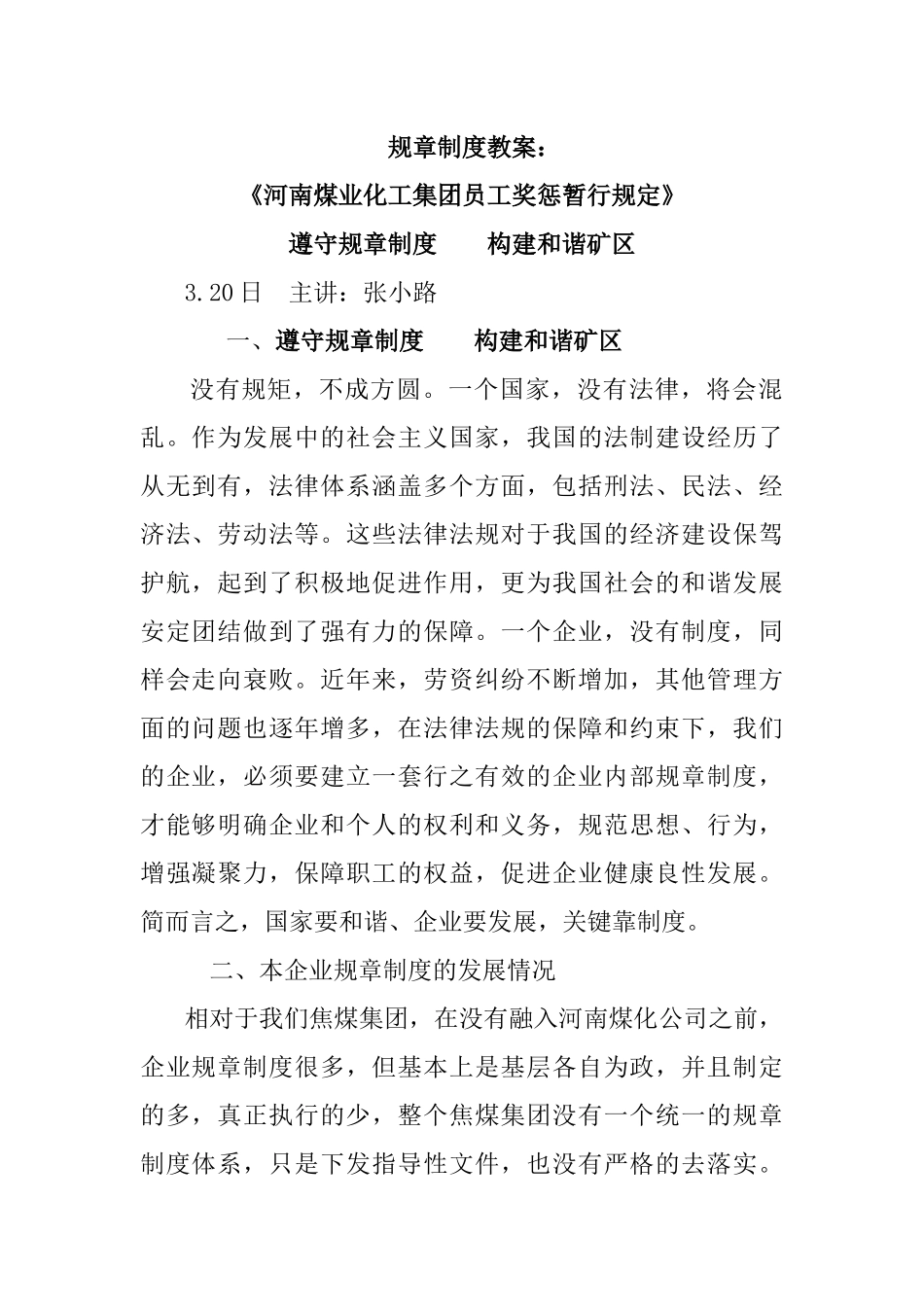 规章制度教案：

《河南煤业化工集团员工奖惩暂行规定》

遵守规章制度　　构建和谐矿区

3.20日　主讲：张小路

一、遵守规章制度　　构建和谐矿区

没有规矩，不成方圆。一个国家，没有法律，将会混乱。作为发展中的社会主义国家，我国的法制建设经历了从无到有，法律体系涵盖多个方面，包括刑法、民法、经济法、劳动法等。这些法律法规对于我国的经济建设保驾护航，起到了积极地促进作用，更为我国社会的和谐发展安定团结做到了强有力的保障。一个企业，没有制度，同样会走向衰败。近年来，劳资纠纷不断增加，其他管理方面的问题也逐年增多，在法律法规的保障和约束下，我们的企业，必须要建立一套行之有效的企业内部规章制度，才能够明确企业和个人的权利和义务，规范思想、行为，增强凝聚力，保障职工的权益，促进企业健康良性发展。简而言之，国家要和谐、企业要发展，关键靠制度。

二、本企业规章制度的发展情况

相对于我们焦煤集团，在没有融入河南煤化公司之前，企业规章制度很多，但基本上是基层各自为政，并且制定的多，真正执行的少，整个焦煤集团没有一个统一的规章制度体系，只是下发指导性文件，也没有严格的去落实。